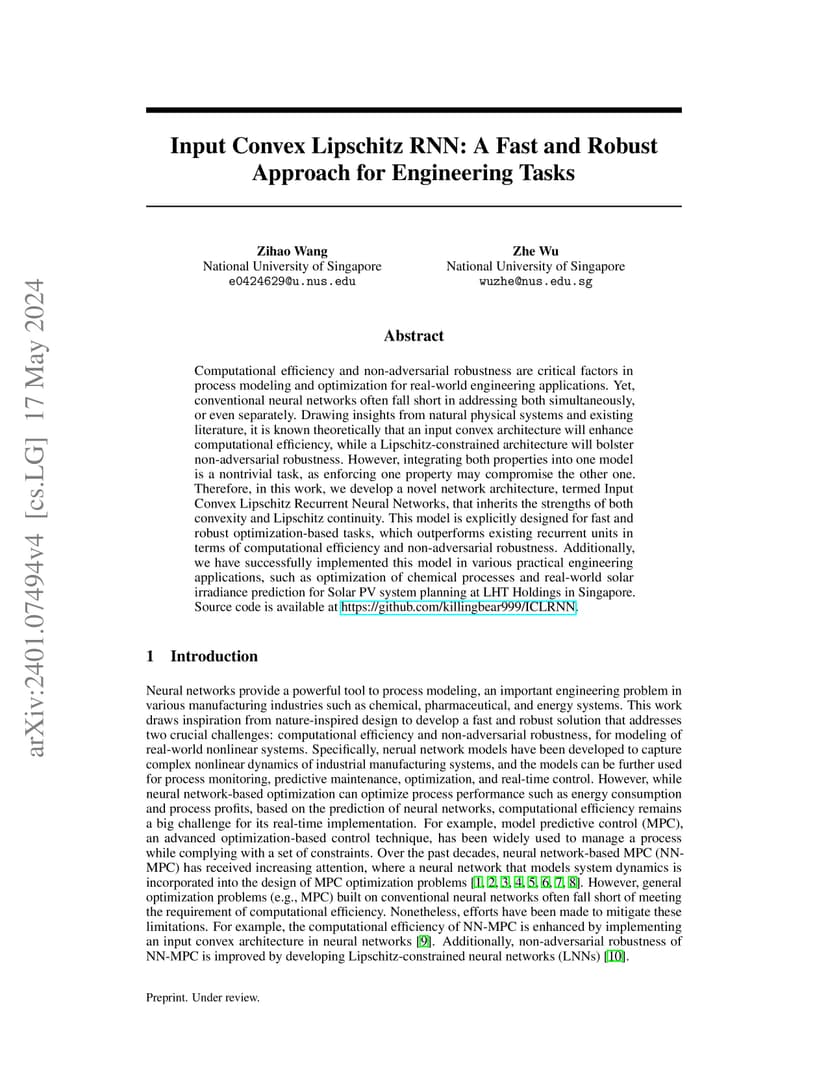 arXiv:2401.07494v4 [cs.LG] 17 May 2024

Input Convex Lipschitz RNN: A Fast and Robust Approach for Engineering Tasks

Zihao Wang
National University of Singapore
e0424629@u.nus.edu

Zhe Wu
National University of Singapore
wuzhe@nus.edu.sg

Abstract

Computational efficiency and non-adversarial robustness are critical factors in process modeling and optimization for real-world engineering applications. Yet, conventional neural networks often fall short in addressing both simultaneously, or even separately. Drawing insights from natural physical systems and existing literature, it is known theoretically that an input convex architecture will enhance computational efficiency, while a Lipschitz-constrained architecture will bolster non-adversarial robustness. However, integrating both properties into one model is a nontrivial task, as enforcing one property may compromise the other one. Therefore, in this work, we develop a novel network architecture, termed Input Convex Lipschitz Recurrent Neural Networks, that inherits the strengths of both convexity and Lipschitz continuity. This model is explicitly designed for fast and robust optimization-based tasks, which outperforms existing recurrent units in terms of computational efficiency and non-adversarial robustness. Additionally, we have successfully implemented this model in various practical engineering applications, such as optimization of chemical processes and real-world solar irradiance prediction for Solar PV system planning at LHT Holdings in Singapore. Source code is available at https://github.com/killingbear999/ICLRNN.

1 Introduction

Neural networks provide a powerful tool to process modeling, an important engineering problem in various manufacturing industries such as chemical, pharmaceutical, and energy systems. This work draws inspiration from nature-inspired design to develop a fast and robust solution that addresses two crucial challenges: computational efficiency and non-adversarial robustness, for modeling of real-world nonlinear systems. Specifically, nerual network models have been developed to capture complex nonlinear dynamics of industrial manufacturing systems, and the models can be further used for process monitoring, predictive maintenance, optimization, and real-time control. However, while neural network-based optimization can optimize process performance such as energy consumption and process profits, based on the prediction of neural networks, computational efficiency remains a big challenge for its real-time implementation. For example, model predictive control (MPC), an advanced optimization-based control technique, has been widely used to manage a process while complying with a set of constraints. Over the past decades, neural network-based MPC (NN-MPC) has received increasing attention, where a neural network that models system dynamics is incorporated into the design of MPC optimization problems [1, 2, 3, 4, 5, 6, 7, 8]. However, general optimization problems (e.g., MPC) built on conventional neural networks often fall short of meeting the requirement of computational efficiency. Nonetheless, efforts have been made to mitigate these limitations. For example, the computational efficiency of NN-MPC is enhanced by implementing an input convex architecture in neural networks [9]. Additionally, non-adversarial robustness of NN-MPC is improved by developing Lipschitz-constrained neural networks (LNNs) [10].

Preprint. Under review.